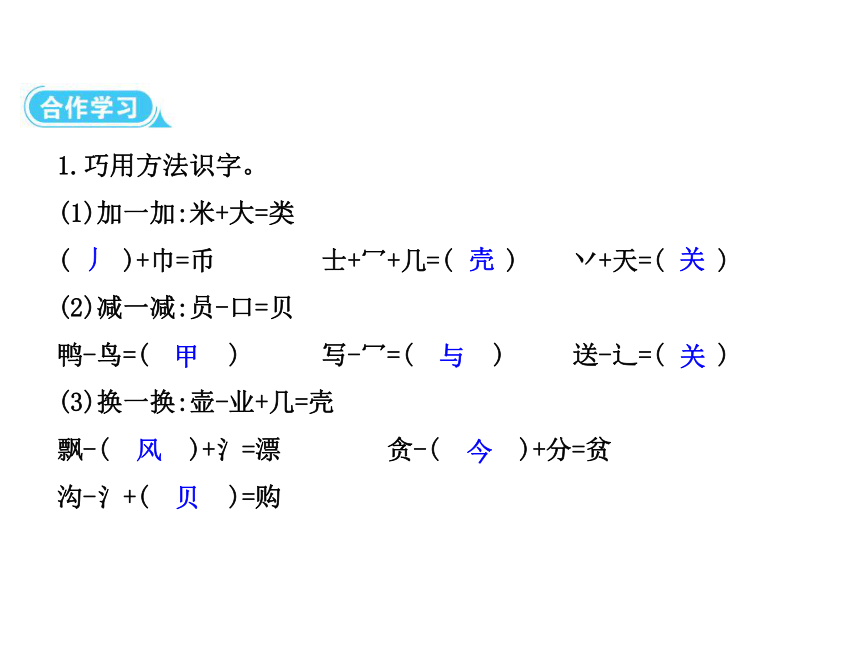 合作学习

1.巧用方法识字。

(1)加一加:米+大=类

( 丿 )+巾=币　　士+冖+几=( 壳 )　　丷+天=( 关 )

(2)减一减:员-口=贝

鸭-鸟=( 甲 )　　写-冖=( 与 )　　送-辶=( 关 )

(3)换一换:壶-业+几=壳

飘-( 风 )+氵=漂　　贪-( 今 )+分=贫

沟-氵+( 贝 )=购